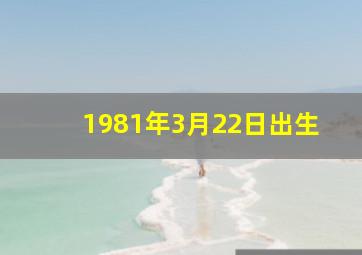 1981年3月22日出生